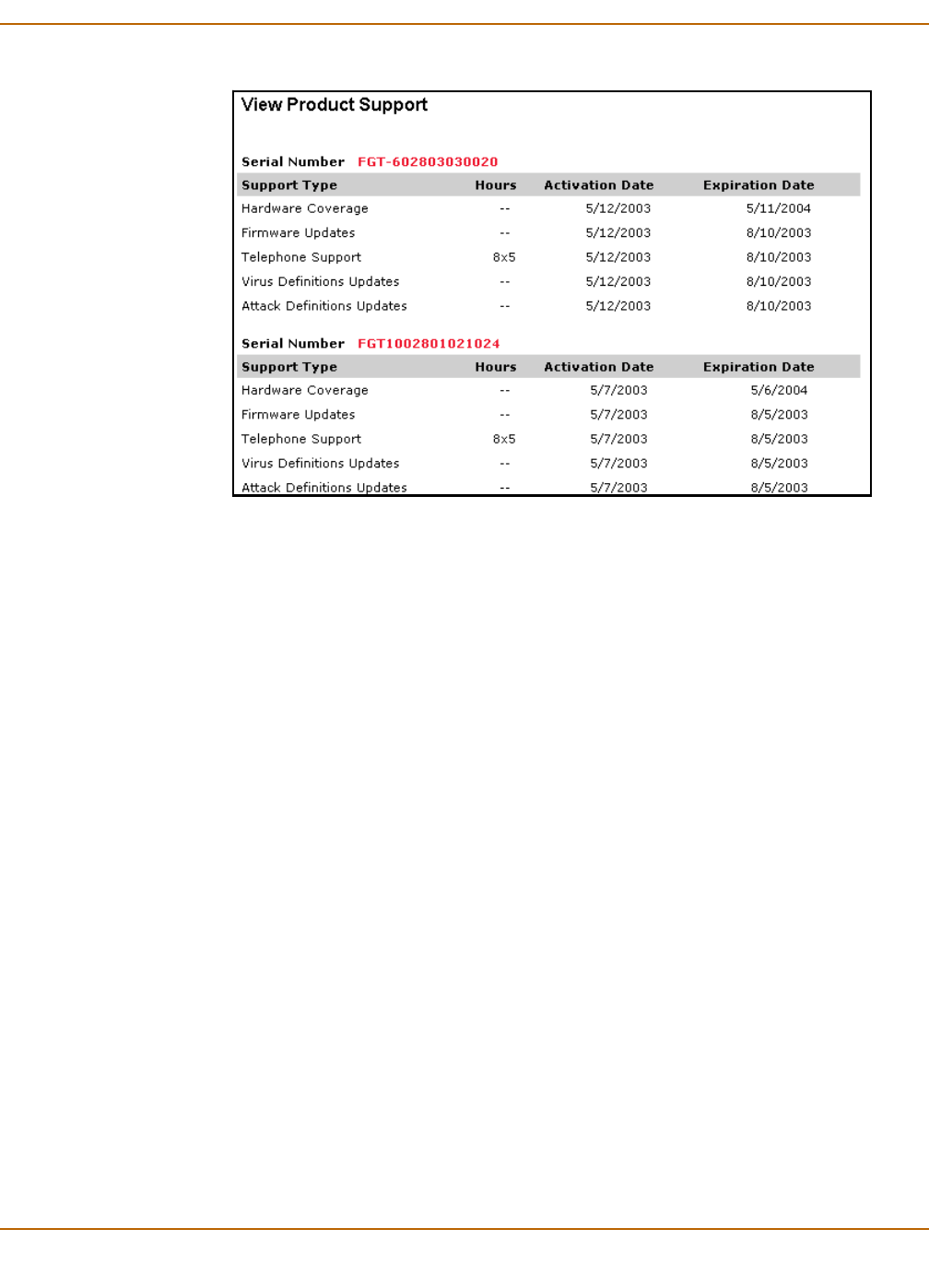 View Product Support

Serial Number FGT-602803030020

| Support Type | Hours | Activation Date | Expiration Date |
|---|---|---|---|
| Hardware Coverage | -- | 5/12/2003 | 5/11/2004 |
| Firmware Updates | -- | 5/12/2003 | 8/10/2003 |
| Telephone Support | 8x5 | 5/12/2003 | 8/10/2003 |
| Virus Definitions Updates | -- | 5/12/2003 | 8/10/2003 |
| Attack Definitions Updates | -- | 5/12/2003 | 8/10/2003 |

Serial Number FGT1002801021024

| Support Type | Hours | Activation Date | Expiration Date |
|---|---|---|---|
| Hardware Coverage | -- | 5/7/2003 | 5/6/2004 |
| Firmware Updates | -- | 5/7/2003 | 8/5/2003 |
| Telephone Support | 8x5 | 5/7/2003 | 8/5/2003 |
| Virus Definitions Updates | -- | 5/7/2003 | 8/5/2003 |
| Attack Definitions Updates | -- | 5/7/2003 | 8/5/2003 |